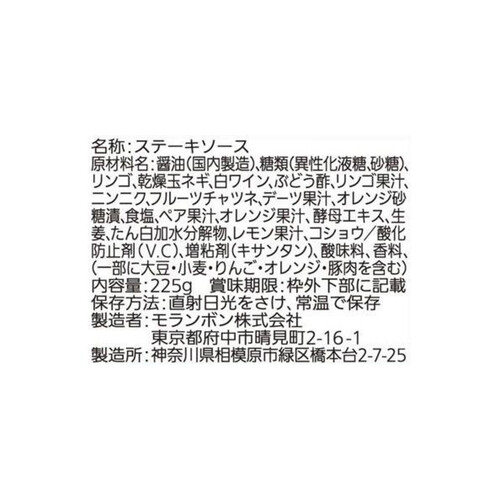 名称：ステーキソース
原材料名：醤油(国内製造)、糖類(異性化液糖、砂糖)、リンゴ、乾燥玉ネギ、白ワイン、ぶどう酢、リンゴ果汁、ニンニク、フルーツチャツネ、デーツ果汁、オレンジ砂糖漬、食塩、ペア果汁、オレンジ果汁、酵母エキス、生姜、たん白加水分解物、レモン果汁、コショウ／酸化防止剤（V.C)、増粘剤(キサンタン)、酸味料、香料、(一部に大豆・小麦・りんご・オレンジ・豚肉を含む)
内容量：225g　賞味期限：枠外下部に記載
保存方法：直射日光をさけ、常温で保存
製造者：モランボン株式会社
東京都府中市晴見町2-16-1
製造所：神奈川県相模原市緑区橋本台2-7-25